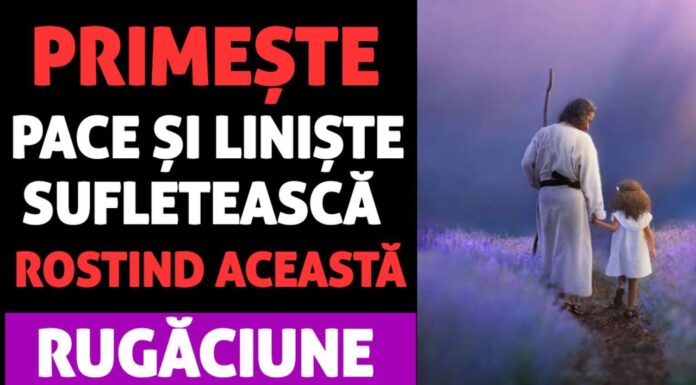 PRIMEȘTE
PACE ȘI LINIȘTE
SUFLETEASCĂ
ROSTIND ACEASTĂ
RUGĂCIUNE